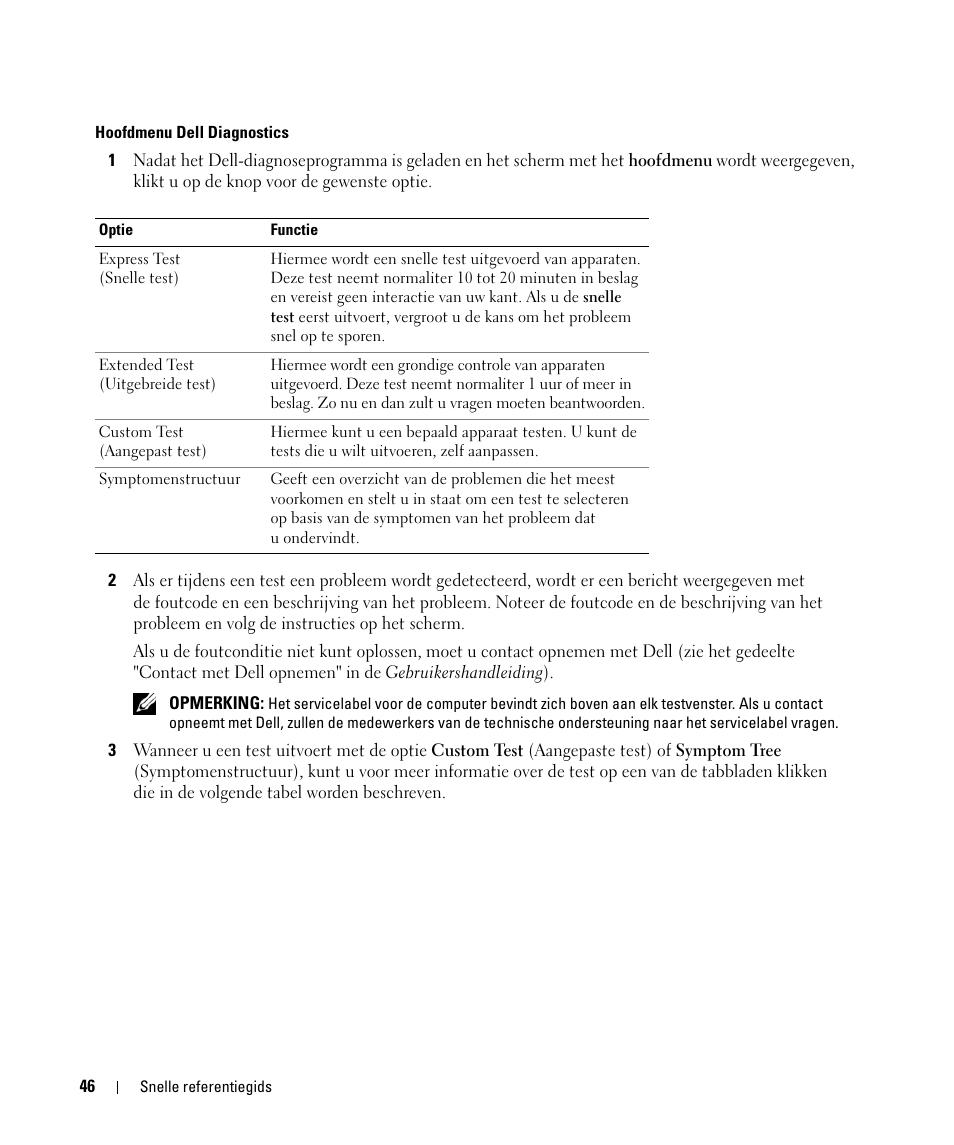 Hoofdmenu Dell Diagnostics

1 Nadat het Dell-diagnoseprogramma is geladen en het scherm met het hoofdmenu wordt weergegeven, klikt u op de knop voor de gewenste optie.

| Optie | Functie |
|---|---|
| Express Test (Snelle test) | Hiermee wordt een snelle test uitgevoerd van apparaten. Deze test neemt normaliter 10 tot 20 minuten in beslag en vereist geen interactie van uw kant. Als u de snelle test eerst uitvoert, vergroot u de kans om het probleem snel op te sporen. |
| Extended Test (Uitgebreide test) | Hiermee wordt een grondige controle van apparaten uitgevoerd. Deze test neemt normaliter 1 uur of meer in beslag. Zo nu en dan zult u vragen moeten beantwoorden. |
| Custom Test (Aangepast test) | Hiermee kunt u een bepaald apparaat testen. U kunt de tests die u wilt uitvoeren, zelf aanpassen. |
| Symptomenstructuur | Geeft een overzicht van de problemen die het meest voorkomen en stelt u in staat om een test te selecteren op basis van de symptomen van het probleem dat u ondervindt. |

2 Als er tijdens een test een probleem wordt gedetecteerd, wordt er een bericht weergegeven met de foutcode en een beschrijving van het probleem. Noteer de foutcode en de beschrijving van het probleem en volg de instructies op het scherm.

Als u de foutconditie niet kunt oplossen, moet u contact opnemen met Dell (zie het gedeelte "Contact met Dell opnemen" in de Gebruikershandleiding).

OPMERKING: Het servicelabel voor de computer bevindt zich boven aan elk testvenster. Als u contact opneemt met Dell, zullen de medewerkers van de technische ondersteuning naar het servicelabel vragen.

3 Wanneer u een test uitvoert met de optie Custom Test (Aangepaste test) of Symptom Tree (Symptomenstructuur), kunt u voor meer informatie over de test op een van de tabbladen klikken die in de volgende tabel worden beschreven.

46 | Snelle referentiegids